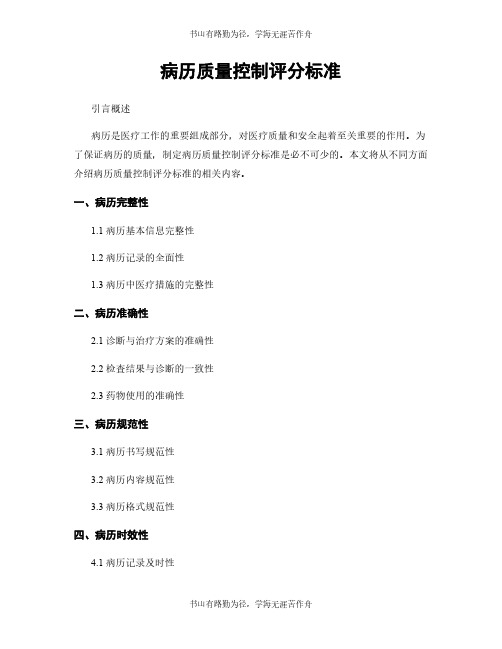 书山有路勤为径，学海无涯苦作舟

病历质量控制评分标准

引言概述

病历是医疗工作的重要组成部分，对医疗质量和安全起着至关重要的作用。为了保证病历的质量，制定病历质量控制评分标准是必不可少的。本文将从不同方面介绍病历质量控制评分标准的相关内容。

一、病历完整性

1.1 病历基本信息完整性

1.2 病历记录的全面性

1.3 病历中医疗措施的完整性

二、病历准确性

2.1 诊断与治疗方案的准确性

2.2 检查结果与诊断的一致性

2.3 药物使用的准确性

三、病历规范性

3.1 病历书写规范性

3.2 病历内容规范性

3.3 病历格式规范性

四、病历时效性

4.1 病历记录及时性

书山有路勤为径，学海无涯苦作舟